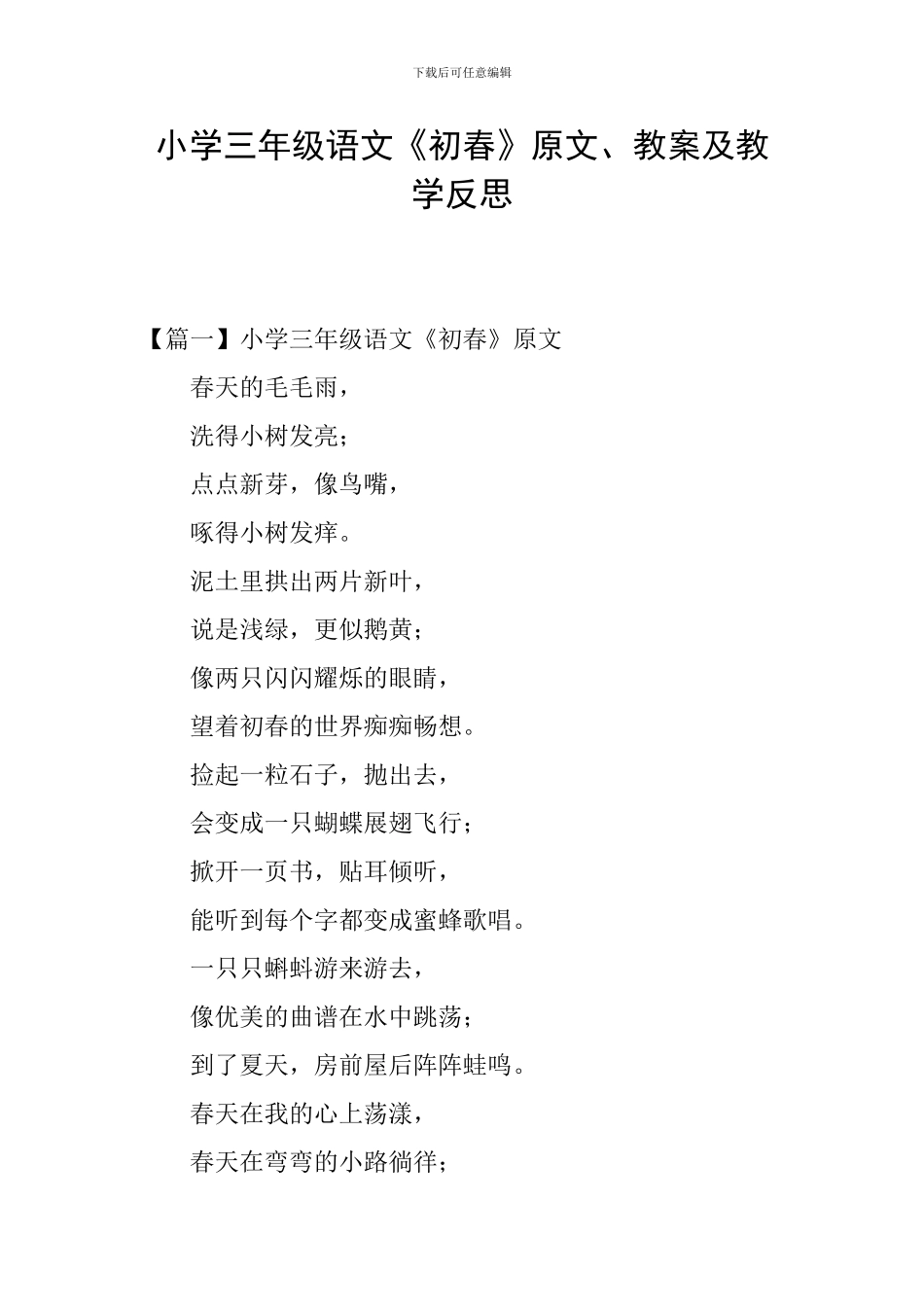 下载后可任意编辑

小学三年级语文《初春》原文、教案及教学反思

【篇一】小学三年级语文《初春》原文

春天的毛毛雨，

洗得小树发亮；

点点新芽，像鸟嘴，

啄得小树发痒。

泥土里拱出两片新叶，

说是浅绿，更似鹅黄；

像两只闪闪耀烁的眼睛，

望着初春的世界痴痴畅想。

捡起一粒石子，抛出去，

会变成一只蝴蝶展翅飞行；

掀开一页书，贴耳倾听，

能听到每个字都变成蜜蜂歌唱。

一只只蝌蚪游来游去，

像优美的曲谱在水中跳荡；

到了夏天，房前屋后阵阵蛙鸣。

春天在我的心上荡漾，

春天在弯弯的小路徜徉；